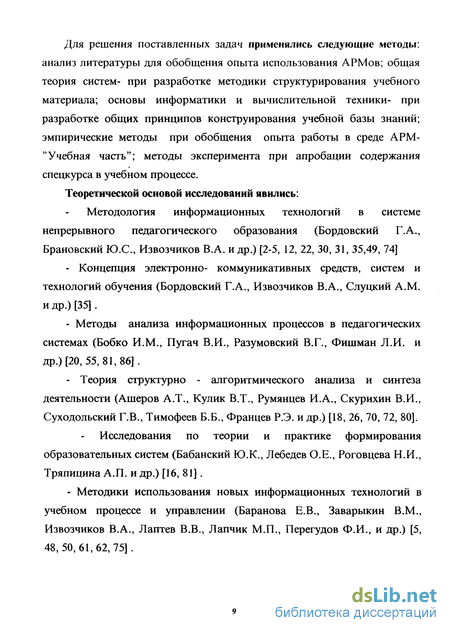 Для решения поставленных задач **применялись следующие методы**: анализ литературы для обобщения опыта использования АРМов; общая теория систем- при разработке методики структурирования учебного материала; основы информатики и вычислительной техники- при разработке общих принципов конструирования учебной базы знаний; эмпирические методы при обобщения опыта работы в среде АРМ-"Учебная часть"; методы эксперимента при апробации содержания спецкурса в учебном процессе.

**Теоретической основой исследований явились**:

- Методология информационных технологий в системе непрерывного педагогического образования (Бордовский Г.А., Брановский Ю.С., Извозчиков В.А. и др.) [2-5, 12, 22, 30, 31, 35,49, 74]

- Концепция электронно- коммуникативных средств, систем и технологий обучения (Бордовский Г.А., Извозчиков В.А., Слуцкий А.М. и др.) [35] .

- Методы анализа информационных процессов в педагогических системах (Бобко И.М., Пугач В.И., Разумовский В.Г., Фишман Л.И. и др.) [20, 55, 81, 86] .

- Теория структурно - алгоритмического анализа и синтеза деятельности (Ашеров А.Т., Кулик В.Т., Румянцев И.А., Скурихин В.И., Суходольский Г.В., Тимофеев Б.Б., Францев Р.Э. и др.) [18, 26, 70, 72, 80].

- Исследования по теории и практике формирования образовательных систем (Бабанский Ю.К., Лебедев О.Е., Роговцева Н.И., Тряпицина А.П. и др.) [16, 81] .

- Методики использования новых информационных технологий в учебном процессе и управлении (Баранова Е.В., Заварыкин В.М., Извозчиков В.А., Лаптев В.В., Лапчик М.П., Перегудов Ф.И., и др.) [5, 48, 50, 61, 62, 75] .

9

dsLib.net
библиотека диссертаций